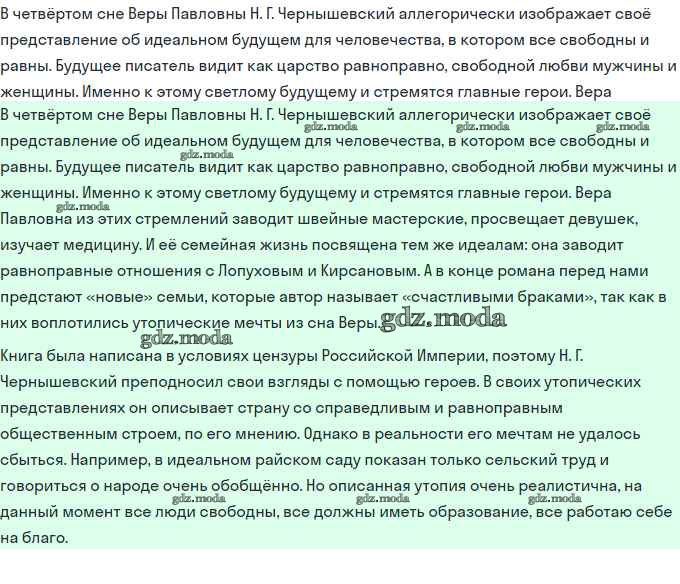 В четвёртом сне Веры Павловны Н. Г. Чернышевский аллегорически изображает своё представление об идеальном будущем для человечества, в котором все свободны и равны. Будущее писатель видит как царство равноправно, свободной любви мужчины и женщины. Именно к этому светлому будущему и стремятся главные герои. Вера

В четвёртом сне Веры Павловны Н. Г. Чернышевский аллегорически изображает своё представление об идеальном будущем для человечества, в котором все свободны и равны. Будущее писатель видит как царство равноправно, свободной любви мужчины и женщины. Именно к этому светлому будущему и стремятся главные герои. Вера Павловна из этих стремлений заводит швейные мастерские, просвещает девушек, изучает медицину. И её семейная жизнь посвящена тем же идеалам: она заводит равноправные отношения с Лопуховым и Кирсановым. А в конце романа перед нами предстают «новые» семьи, которые автор называет «счастливыми браками», так как в них воплотились утопические мечты из сна Веры. gdz.moda

gdz.moda gdz.moda gdz.moda gdz.moda gdz.moda gdz.moda

Книга была написана в условиях цензуры Российской Империи, поэтому Н. Г. Чернышевский преподносил свои взгляды с помощью героев. В своих утопических представлениях он описывает страну со справедливым и равноправным общественным строем, по его мнению. Однако в реальности его мечтам не удалось сбыться. Например, в идеальном райском саду показан только сельский труд и говориться о народе очень обобщённо. Но описанная утопия очень реалистична, на данный момент все люди свободны, все должны иметь образование, все работаю себе на благо.

gdz.moda gdz.moda gdz.moda